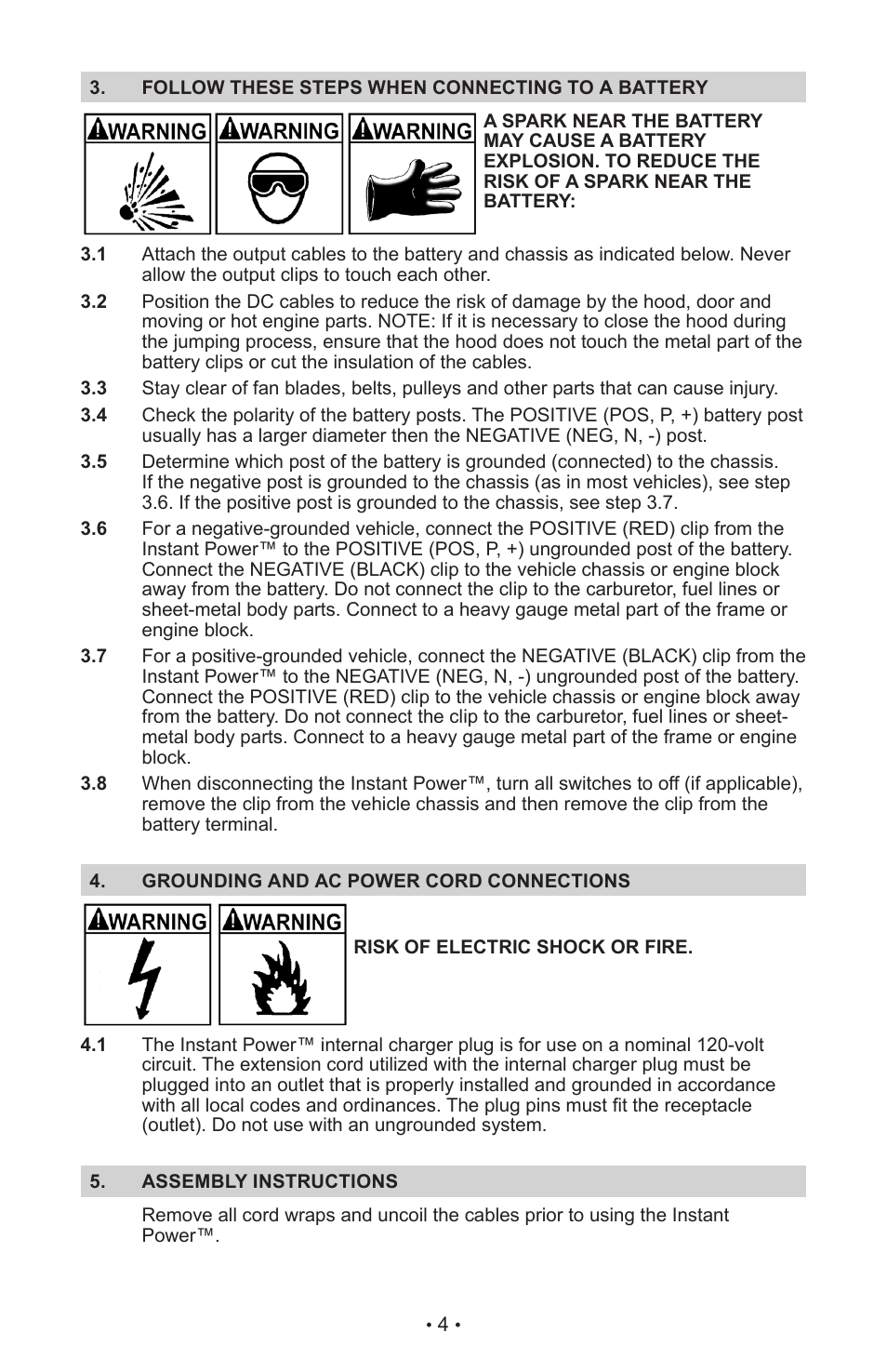 3. FOLLOW THESE STEPS WHEN CONNECTING TO A BATTERY

WARNING WARNING WARNING

A SPARK NEAR THE BATTERY MAY CAUSE A BATTERY EXPLOSION. TO REDUCE THE RISK OF A SPARK NEAR THE BATTERY:

3.1 Attach the output cables to the battery and chassis as indicated below. Never allow the output clips to touch each other.

3.2 Position the DC cables to reduce the risk of damage by the hood, door and moving or hot engine parts. NOTE: If it is necessary to close the hood during the jumping process, ensure that the hood does not touch the metal part of the battery clips or cut the insulation of the cables.

3.3 Stay clear of fan blades, belts, pulleys and other parts that can cause injury.

3.4 Check the polarity of the battery posts. The POSITIVE (POS, P, +) battery post usually has a larger diameter then the NEGATIVE (NEG, N, -) post.

3.5 Determine which post of the battery is grounded (connected) to the chassis. If the negative post is grounded to the chassis (as in most vehicles), see step 3.6. If the positive post is grounded to the chassis, see step 3.7.

3.6 For a negative-grounded vehicle, connect the POSITIVE (RED) clip from the Instant Power™ to the POSITIVE (POS, P, +) ungrounded post of the battery. Connect the NEGATIVE (BLACK) clip to the vehicle chassis or engine block away from the battery. Do not connect the clip to the carburetor, fuel lines or sheet-metal body parts. Connect to a heavy gauge metal part of the frame or engine block.

3.7 For a positive-grounded vehicle, connect the NEGATIVE (BLACK) clip from the Instant Power™ to the NEGATIVE (NEG, N, -) ungrounded post of the battery. Connect the POSITIVE (RED) clip to the vehicle chassis or engine block away from the battery. Do not connect the clip to the carburetor, fuel lines or sheet-metal body parts. Connect to a heavy gauge metal part of the frame or engine block.

3.8 When disconnecting the Instant Power™, turn all switches to off (if applicable), remove the clip from the vehicle chassis and then remove the clip from the battery terminal.

4. GROUNDING AND AC POWER CORD CONNECTIONS

WARNING WARNING

RISK OF ELECTRIC SHOCK OR FIRE.

4.1 The Instant Power™ internal charger plug is for use on a nominal 120-volt circuit. The extension cord utilized with the internal charger plug must be plugged into an outlet that is properly installed and grounded in accordance with all local codes and ordinances. The plug pins must fit the receptacle (outlet). Do not use with an ungrounded system.

5. ASSEMBLY INSTRUCTIONS

Remove all cord wraps and uncoil the cables prior to using the Instant Power™.

• 4 •